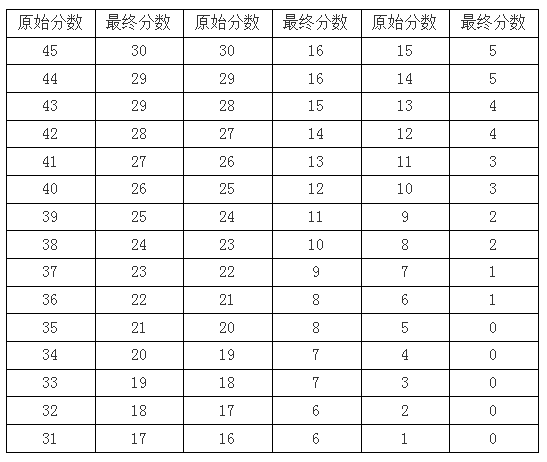 | 原始分数 | 最终分数 | 原始分数 | 最终分数 | 原始分数 | 最终分数 |
|---|---|---|---|---|---|
| 45 | 30 | 30 | 16 | 15 | 5 |
| 44 | 29 | 29 | 16 | 14 | 5 |
| 43 | 29 | 28 | 15 | 13 | 4 |
| 42 | 28 | 27 | 14 | 12 | 4 |
| 41 | 27 | 26 | 13 | 11 | 3 |
| 40 | 26 | 25 | 12 | 10 | 3 |
| 39 | 25 | 24 | 11 | 9 | 2 |
| 38 | 24 | 23 | 10 | 8 | 2 |
| 37 | 23 | 22 | 9 | 7 | 1 |
| 36 | 22 | 21 | 8 | 6 | 1 |
| 35 | 21 | 20 | 8 | 5 | 0 |
| 34 | 20 | 19 | 7 | 4 | 0 |
| 33 | 19 | 18 | 7 | 3 | 0 |
| 32 | 18 | 17 | 6 | 2 | 0 |
| 31 | 17 | 16 | 6 | 1 | 0 |